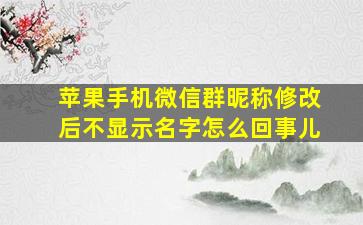 苹果手机微信群昵称修改后不显示名字怎么回事儿